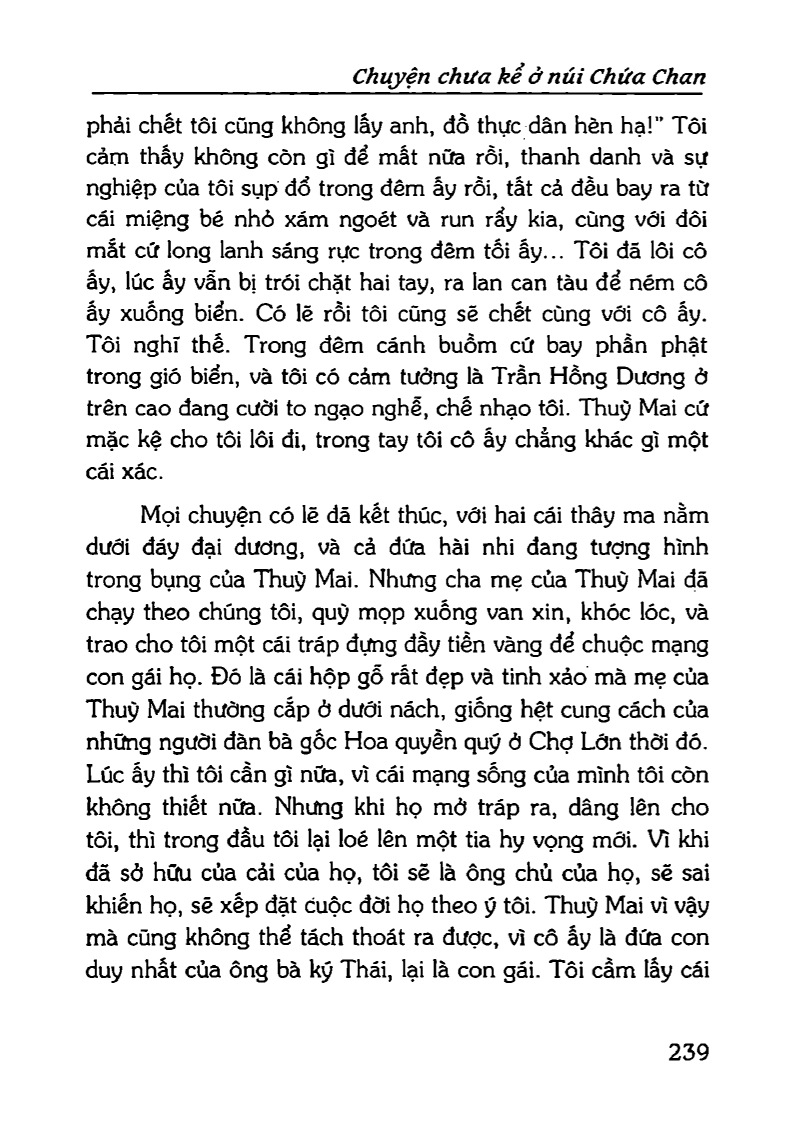 Chuyện chưa kể ở núi Chứa Chan

phải chết tôi cũng không lấy anh, đồ thực dân hèn hạ!" Tôi cảm thấy không còn gì để mất nữa rồi, thanh danh và sự nghiệp của tôi sụp đổ trong đêm ấy rồi, tất cả đều bay ra từ cái miệng bé nhỏ xám ngoét và run rẩy kia, cùng với đôi mắt cứ long lanh sáng rực trong đêm tối ấy... Tôi đã lôi cô ấy, lúc ấy vẫn bị trói chặt hai tay, ra lan can tàu để ném cô ấy xuống biển. Có lẽ rồi tôi cũng sẽ chết cùng với cô ấy. Tôi nghĩ thế. Trong đêm cánh buồm cứ bay phần phật trong gió biển, và tôi có cảm tưởng là Trần Hồng Dương ở trên cao đang cười to ngạo nghễ, chế nhạo tôi. Thuỳ Mai cứ mặc kệ cho tôi lôi đi, trong tay tôi cô ấy chẳng khác gì một cái xác.

Mọi chuyện có lẽ đã kết thúc, với hai cái thây ma nằm dưới đáy đại dương, và cả đứa hài nhi đang tượng hình trong bụng của Thuỳ Mai. Nhưng cha mẹ của Thuỳ Mai đã chạy theo chúng tôi, quỳ mọp xuống van xin, khóc lóc, và trao cho tôi một cái tráp đựng đầy tiền vàng để chuộc mạng con gái họ. Đó là cái hộp gỗ rất đẹp và tinh xảo mà mẹ của Thuỳ Mai thường cắp ở dưới nách, giống hệt cung cách của những người đàn bà gốc Hoa quyền quý ở Chợ Lớn thời đó. Lúc ấy thì tôi cần gì nữa, vì cái mạng sống của mình tôi còn không thiết nữa. Nhưng khi họ mở tráp ra, dâng lên cho tôi, thì trong đầu tôi lại loé lên một tia hy vọng mới. Vì khi đã sở hữu của cải của họ, tôi sẽ là ông chủ của họ, sẽ sai khiến họ, sẽ xếp đặt cuộc đời họ theo ý tôi. Thuỳ Mai vì vậy mà cũng không thể tách thoát ra được, vì cô ấy là đứa con duy nhất của ông bà ký Thái, lại là con gái. Tôi cầm lấy cái

239